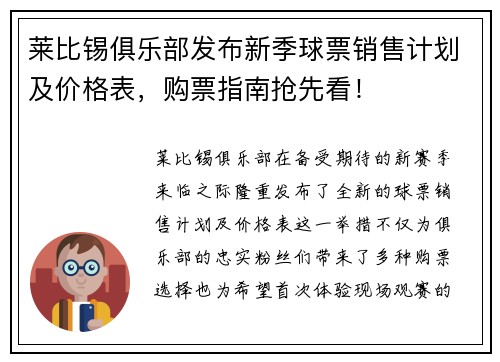 莱比锡俱乐部发布新季球票销售计划及价格表，购票指南抢先看！

莱比锡俱乐部在备受期待的新赛季来临之际隆重发布了全新的球票销售计划及价格表这一举措不仅为俱乐部的忠实粉丝们带来了多种购票选择也为希望首次体验现场观赛的